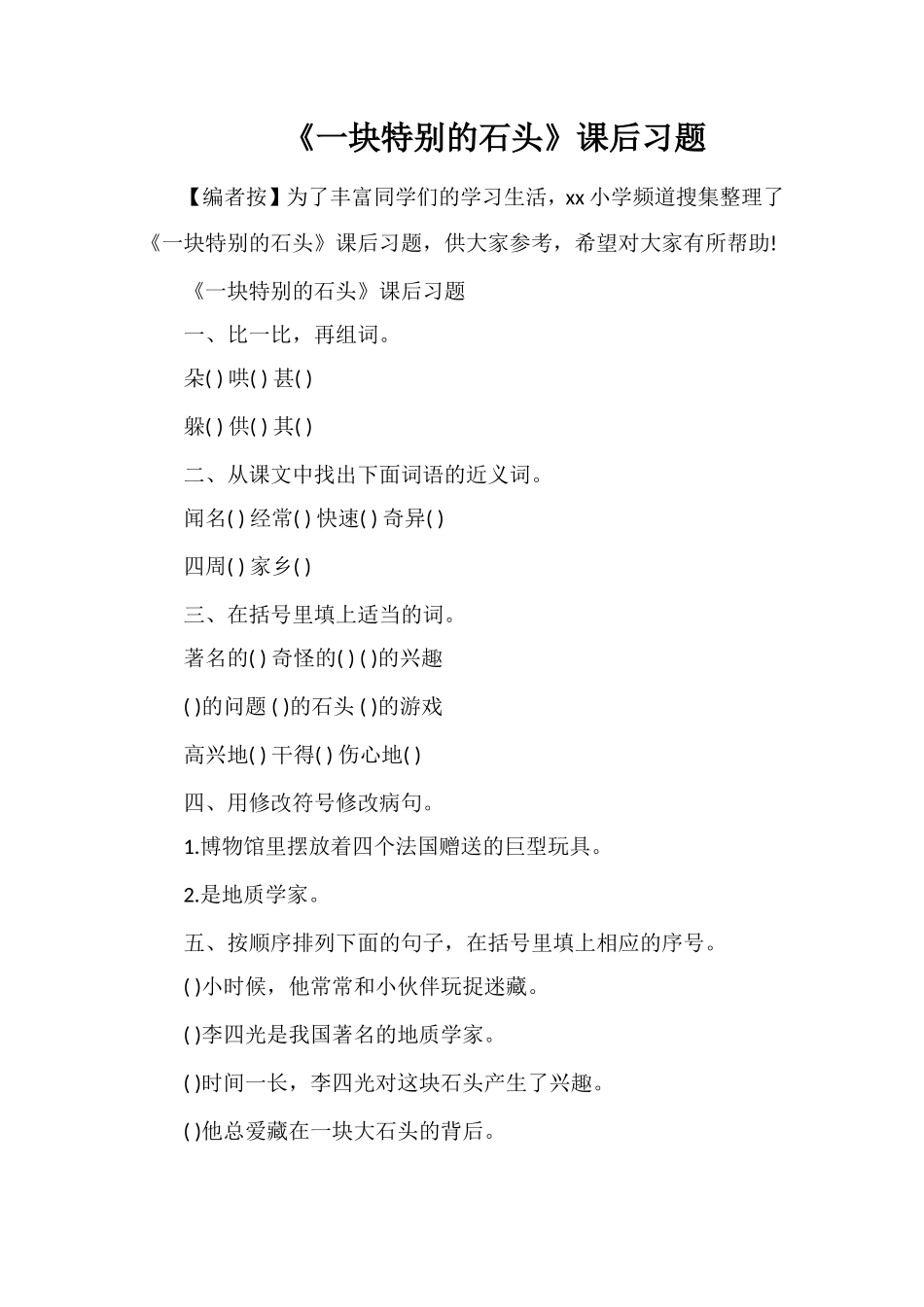 《一块特别的石头》课后习题

【编者按】为了丰富同学们的学习生活，xx 小学频道搜集整理了《一块特别的石头》课后习题，供大家参考，希望对大家有所帮助!

《一块特别的石头》课后习题

一、比一比，再组词。

朵( ) 哄( ) 甚( )

躲( ) 供( ) 其( )

二、从课文中找出下面词语的近义词。

闻名( ) 经常( ) 快速( ) 奇异( )

四周( ) 家乡( )

三、在括号里填上适当的词。

著名的( ) 奇怪的( ) ( )的兴趣

( )的问题 ( )的石头 ( )的游戏

高兴地( ) 干得( ) 伤心地( )

四、用修改符号修改病句。

1.博物馆里摆放着四个法国赠送的巨型玩具。

2.是地质学家。

五、按顺序排列下面的句子，在括号里填上相应的序号。

( )小时候，他常常和小伙伴玩捉迷藏。

( )李四光是我国著名的地质学家。

( )时间一长，李四光对这块石头产生了兴趣。

( )他总爱藏在一块大石头的背后。